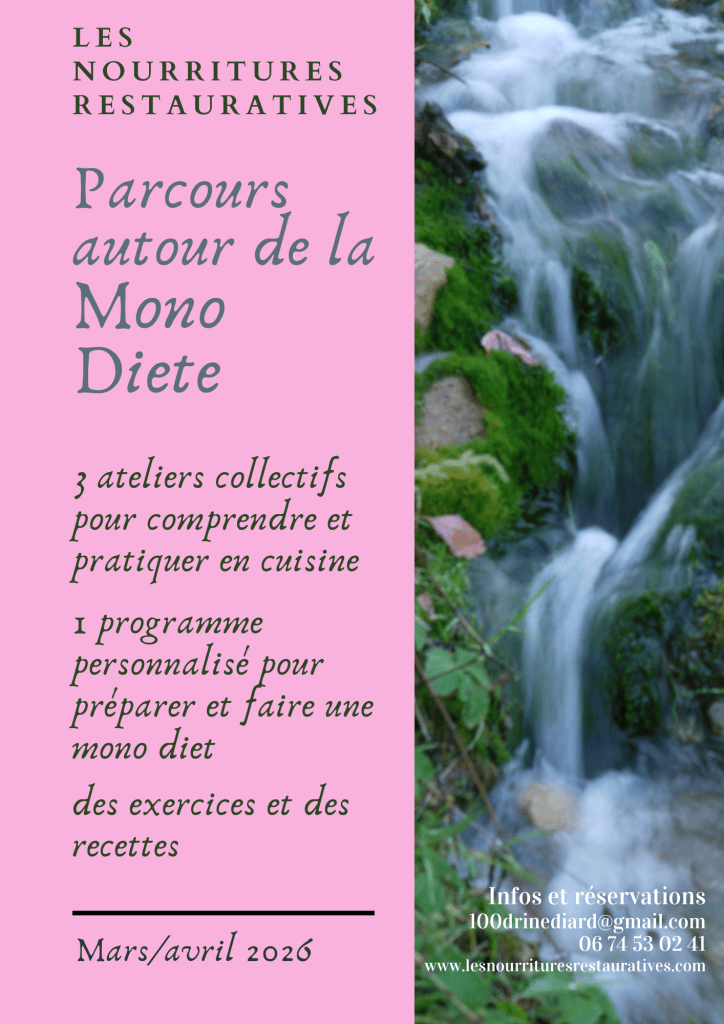 LES
NOURRITURES
RESTAURATIVES

Parcours autour de la Mono Diete

3 ateliers collectifs pour comprendre et pratiquer en cuisine

1 programme personnalisé pour préparer et faire une mono diet

des exercices et des recettes

Mars/avril 2026

Infos et réservations
100drinediard@gmail.com
06 74 53 02 41
www.lesnourrituresrestauratives.com